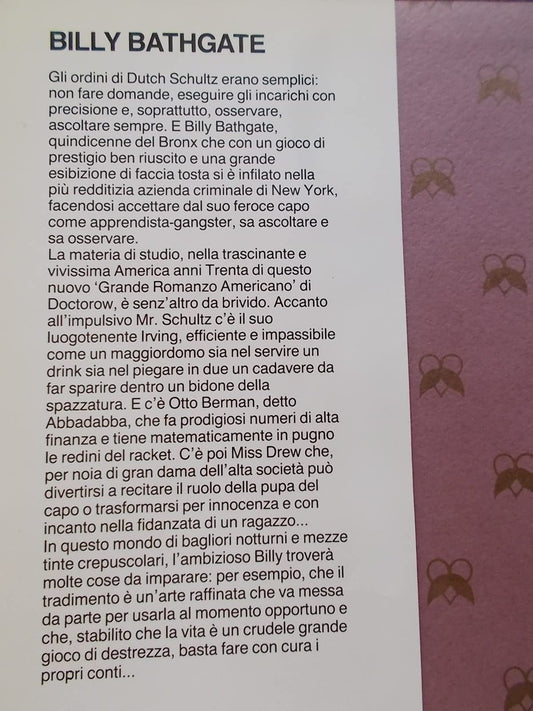 BILLY BATHGATE

Gli ordini di Dutch Schultz erano semplici: non fare domande, eseguire gli incarichi con precisione e, soprattutto, osservare, ascoltare sempre. E Billy Bathgate, quindicenne del Bronx che con un gioco di prestigio ben riuscito e una grande esibizione di faccia tosta si è infilato nella più redditizia azienda criminale di New York, facendosi accettare dal suo feroce capo come apprendista-gangster, sa ascoltare e sa osservare.
La materia di studio, nella trascinante e vivissima America anni Trenta di questo nuovo 'Grande Romanzo Americano' di Doctorow, è senz'altro da brivido. Accanto all'impulsivo Mr. Schultz c'è il suo luogotenente Irving, efficiente e impassibile come un maggiordomo sia nel servire un drink sia nel piegare in due un cadavere da far sparire dentro un bidone della spazzatura. E c'è Otto Berman, detto Abbadabba, che fa prodigiosi numeri di alta finanza e tiene matematicamente in pugno le redini del racket. C'è poi Miss Drew che, per noia di gran dama dell'alta società può divertirsi a recitare il ruolo della pupa del capo o trasformarsi per innocenza e con incanto nella fidanzata di un ragazzo...
In questo mondo di bagliori notturni e mezze tinte crepuscolari, l'ambizioso Billy troverà molte cose da imparare: per esempio, che il tradimento è un'arte raffinata che va messa da parte per usarla al momento opportuno e che, stabilito che la vita è un crudele grande gioco di destrezza, basta fare con cura i propri conti...